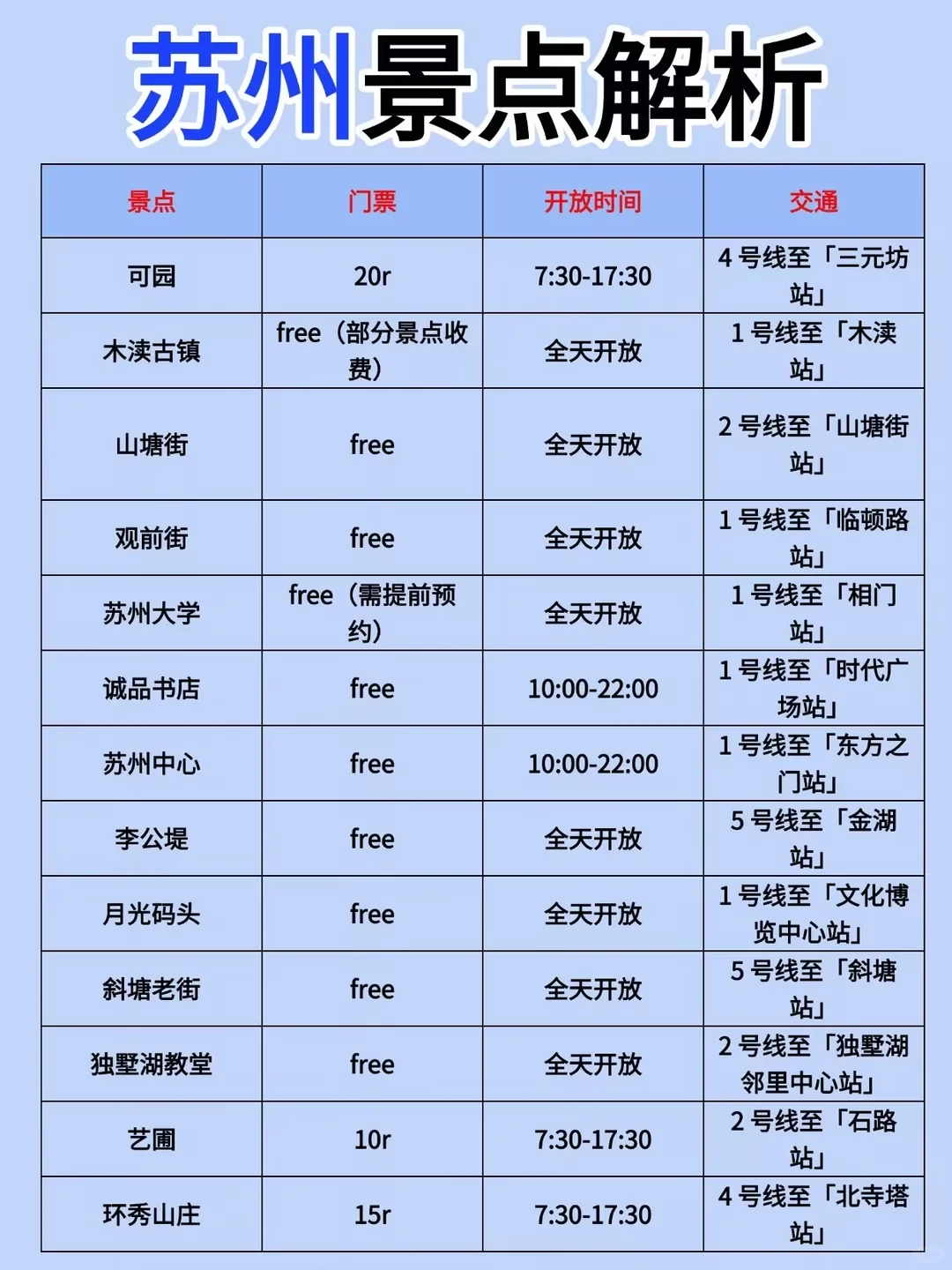 苏州景点解析

| 景点 | 门票 | 开放时间 | 交通 |
|---|---|---|---|
| 可园 | 20r | 7:30-17:30 | 4号线至「三元坊站」 |
| 木渎古镇 | free（部分景点收费） | 全天开放 | 1号线至「木渎站」 |
| 山塘街 | free | 全天开放 | 2号线至「山塘街站」 |
| 观前街 | free | 全天开放 | 1号线至「临顿路站」 |
| 苏州大学 | free（需提前预约） | 全天开放 | 1号线至「相门站」 |
| 诚品书店 | free | 10:00-22:00 | 1号线至「时代广场站」 |
| 苏州中心 | free | 10:00-22:00 | 1号线至「东方之门站」 |
| 李公堤 | free | 全天开放 | 5号线至「金湖站」 |
| 月光码头 | free | 全天开放 | 1号线至「文化博览中心站」 |
| 斜塘老街 | free | 全天开放 | 5号线至「斜塘站」 |
| 独墅湖教堂 | free | 全天开放 | 2号线至「独墅湖邻里中心站」 |
| 艺圃 | 10r | 7:30-17:30 | 2号线至「石路站」 |
| 环秀山庄 | 15r | 7:30-17:30 | 4号线至「北寺塔站」 |